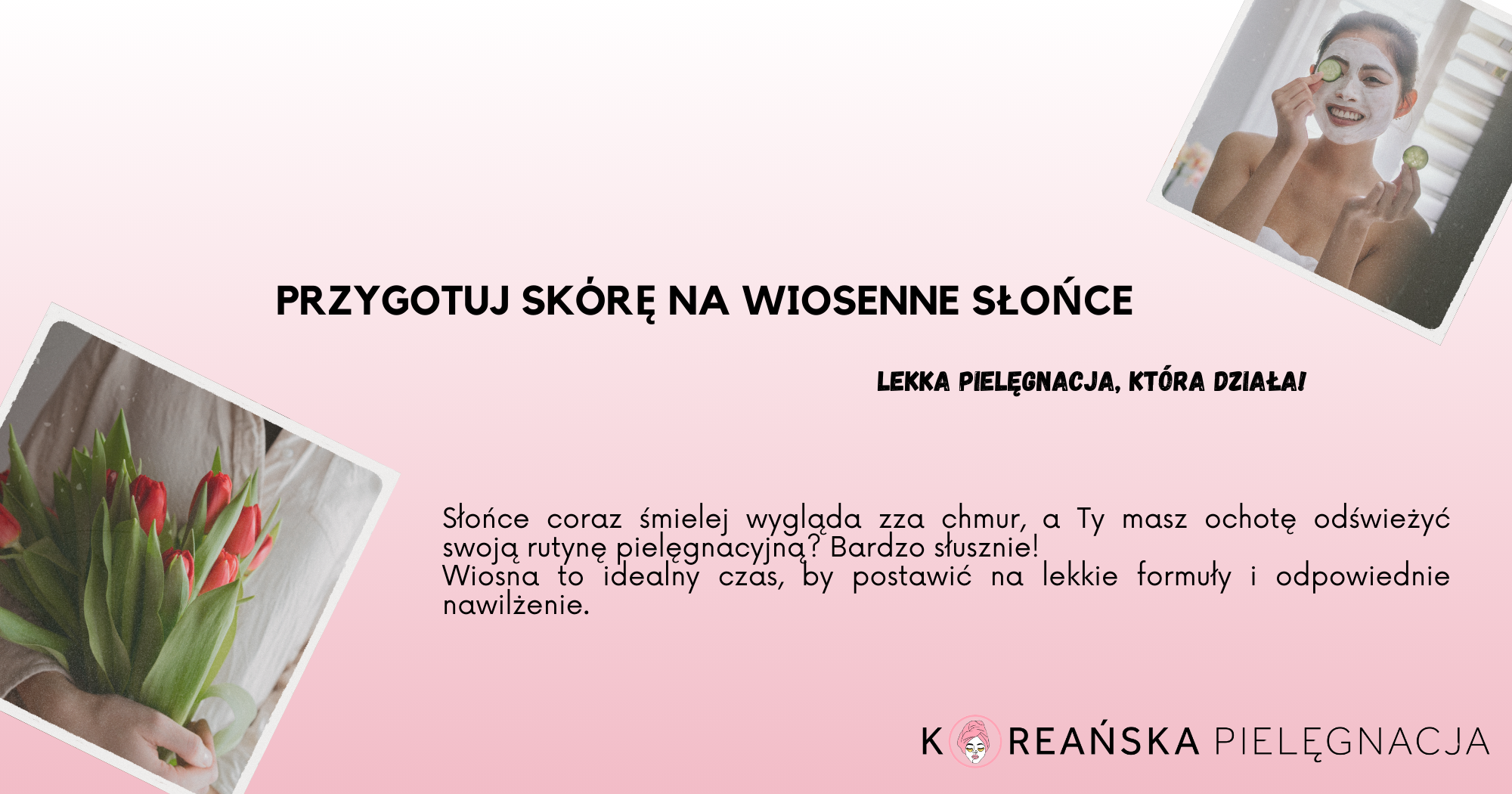 PRZYGOTUJ SKÓRĘ NA WIOSENNE SŁOŃCE

LEKKA PIELĘGNACJA, KTÓRA DZIAŁA!

Słońce coraz śmielej wygląda zza chmur, a Ty masz ochotę odświeżyć swoją rutynę pielęgnacyjną? Bardzo słusznie!
Wiosna to idealny czas, by postawić na lekkie formuły i odpowiednie nawilżenie.

K REAŃSKA PIELĘGNACJA